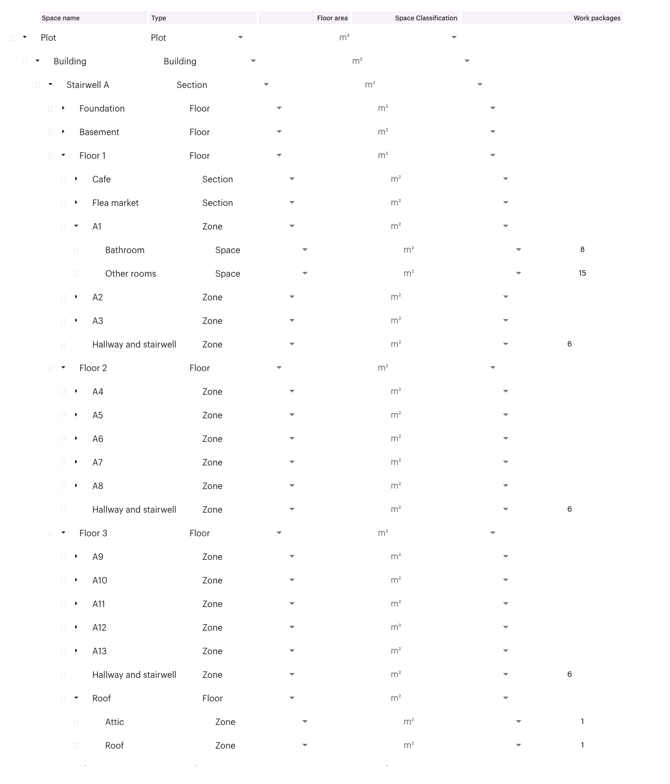 | Space name | Type | Floor area | Space Classification | Work packages |
|---|---|---|---|---|
| Plot | Plot | m² | | |
| Building | Building | m² | | |
| Stairwell A | Section | m² | | |
| Foundation | Floor | m² | | |
| Basement | Floor | m² | | |
| Floor 1 | Floor | m² | | |
| Cafe | Section | m² | | |
| Flea market | Section | m² | | |
| A1 | Zone | m² | | |
| Bathroom | Space | m² | | 8 |
| Other rooms | Space | m² | | 15 |
| A2 | Zone | m² | | |
| A3 | Zone | m² | | |
| Hallway and stairwell | Zone | m² | | 6 |
| Floor 2 | Floor | m² | | |
| A4 | Zone | m² | | |
| A5 | Zone | m² | | |
| A6 | Zone | m² | | |
| A7 | Zone | m² | | |
| A8 | Zone | m² | | |
| Hallway and stairwell | Zone | m² | | 6 |
| Floor 3 | Floor | m² | | |
| A9 | Zone | m² | | |
| A10 | Zone | m² | | |
| A11 | Zone | m² | | |
| A12 | Zone | m² | | |
| A13 | Zone | m² | | |
| Hallway and stairwell | Zone | m² | | 6 |
| Roof | Floor | m² | | |
| Attic | Zone | m² | | 1 |
| Roof | Zone | m² | | 1 |